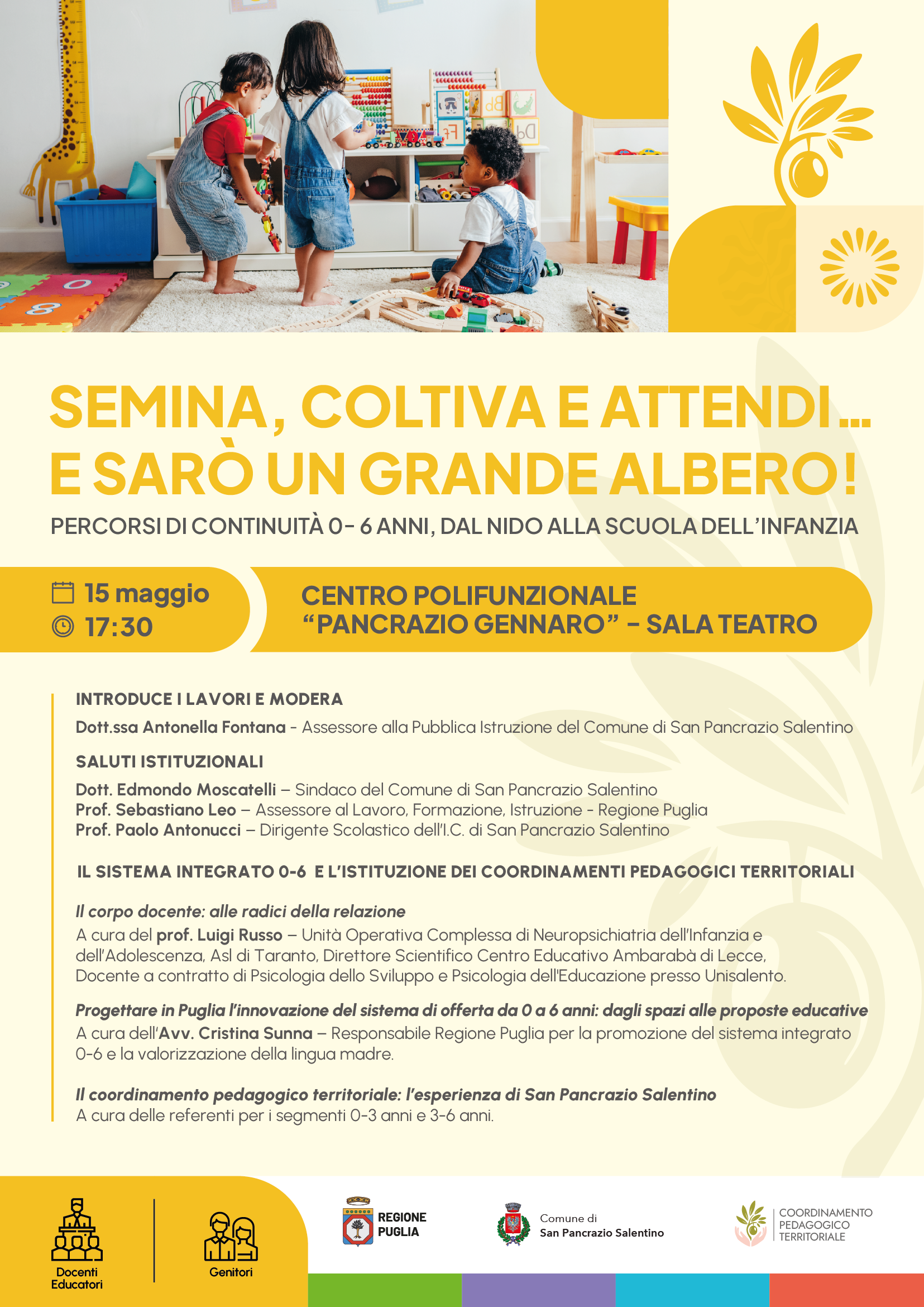 SEMINA, COLTIVA E ATTENDI...
E SARÒ UN GRANDE ALBERO!

PERCORSI DI CONTINUITÀ 0- 6 ANNI, DAL NIDO ALLA SCUOLA DELL'INFANZIA

15 maggio
17:30

CENTRO POLIFUNZIONALE
"PANCRAZIO GENNARO" – SALA TEATRO

INTRODUCE I LAVORI E MODERA

Dott.ssa Antonella Fontana - Assessore alla Pubblica Istruzione del Comune di San Pancrazio Salentino

SALUTI ISTITUZIONALI

Dott. Edmondo Moscatelli – Sindaco del Comune di San Pancrazio Salentino
Prof. Sebastiano Leo – Assessore al Lavoro, Formazione, Istruzione - Regione Puglia
Prof. Paolo Antonucci – Dirigente Scolastico dell'I.C. di San Pancrazio Salentino

IL SISTEMA INTEGRATO 0-6 E L'ISTITUZIONE DEI COORDINAMENTI PEDAGOGICI TERRITORIALI

Il corpo docente: alle radici della relazione
A cura del prof. Luigi Russo – Unità Operativa Complessa di Neuropsichiatria dell'Infanzia e dell'Adolescenza, Asl di Taranto, Direttore Scientifico Centro Educativo Ambarabà di Lecce, Docente a contratto di Psicologia dello Sviluppo e Psicologia dell'Educazione presso Unisalento.

Progettare in Puglia l'innovazione del sistema di offerta da 0 a 6 anni: dagli spazi alle proposte educative
A cura dell'Avv. Cristina Sunna – Responsabile Regione Puglia per la promozione del sistema integrato 0-6 e la valorizzazione della lingua madre.

Il coordinamento pedagogico territoriale: l'esperienza di San Pancrazio Salentino
A cura delle referenti per i segmenti 0-3 anni e 3-6 anni.

Docenti Educatori

Genitori

REGIONE PUGLIA

Comune di San Pancrazio Salentino

COORDINAMENTO PEDAGOGICO TERRITORIALE